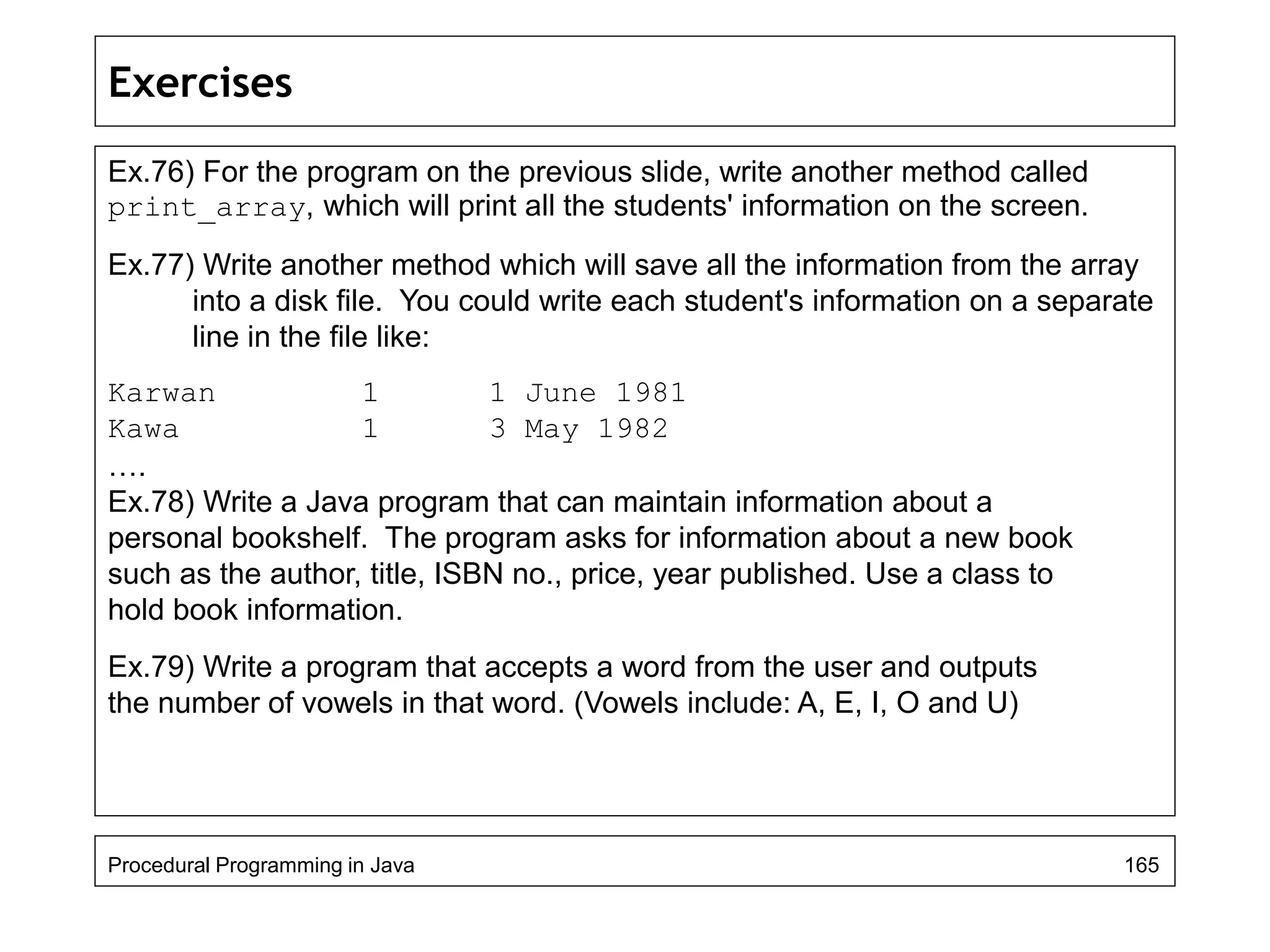 Exercises

Ex.76) For the program on the previous slide, write another method called print_array, which will print all the students' information on the screen.

Ex.77) Write another method which will save all the information from the array into a disk file. You could write each student's information on a separate line in the file like:

Karwan 1 1 June 1981
Kawa 1 3 May 1982
….

Ex.78) Write a Java program that can maintain information about a personal bookshelf. The program asks for information about a new book such as the author, title, ISBN no., price, year published. Use a class to hold book information.

Ex.79) Write a program that accepts a word from the user and outputs the number of vowels in that word. (Vowels include: A, E, I, O and U)

Procedural Programming in Java 165